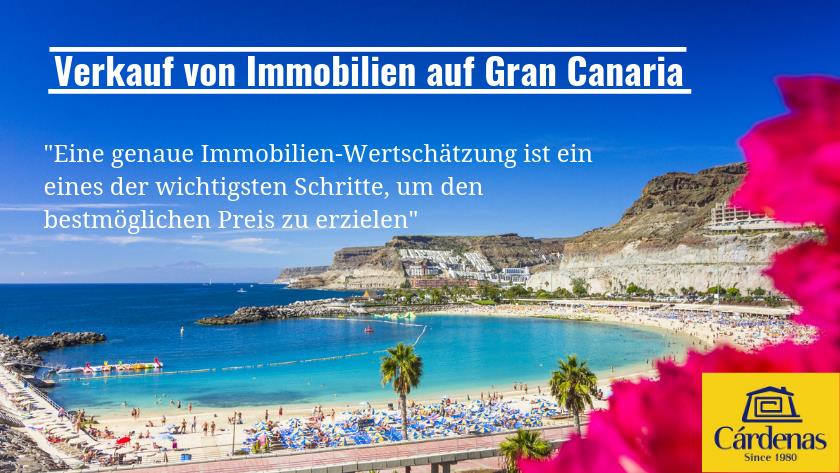 Verkauf von Immobilien auf Gran Canaria

"Eine genaue Immobilien-Wertschätzung ist ein eines der wichtigsten Schritte, um den bestmöglichen Preis zu erzielen"

Cárdenas
Since 1980